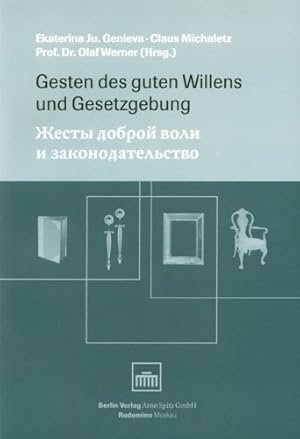 Ekaterina Ju. Genieva · Claus Michaletz
Prof. Dr. Olaf Werner (Hrsg.)

Gesten des guten Willens und Gesetzgebung

Жесты доброй воли и законодательство

Berlin Verlag Arno Spitz GmbH
Rudomino Moskau